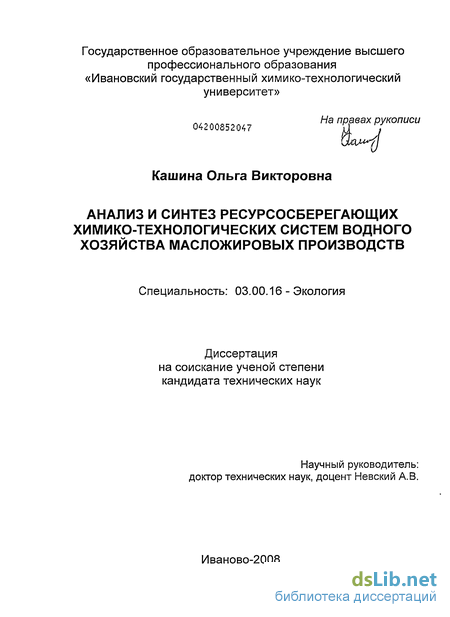 Государственное образовательное учреждение высшего профессионального образования «Ивановский государственный химико-технологический университет»

04200852047

На правах рукописи

Кашина Ольга Викторовна

АНАЛИЗ И СИНТЕЗ РЕСУРСОСБЕРЕГАЮЩИХ ХИМИКО-ТЕХНОЛОГИЧЕСКИХ СИСТЕМ ВОДНОГО ХОЗЯЙСТВА МАСЛОЖИРОВЫХ ПРОИЗВОДСТВ

Специальность: 03.00.16 - Экология

Диссертация на соискание ученой степени кандидата технических наук

Научный руководитель: доктор технических наук, доцент Невский А.В.

Иваново-2008

dsLib.net
библиотека диссертаций